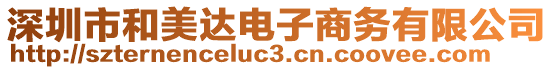 深圳市和美达电子商务有限公司
http://szternenceluc3.cn.coovee.com